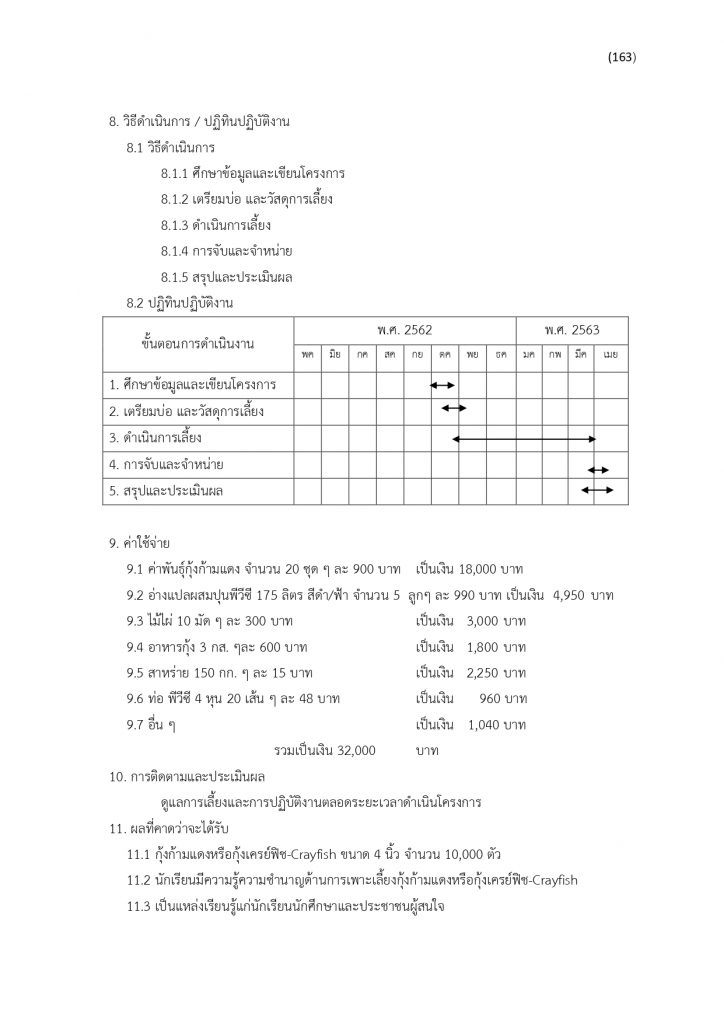 (163)

8. วิธีดำเนินการ / ปฏิทินปฏิบัติงาน

8.1 วิธีดำเนินการ

8.1.1 ศึกษาข้อมูลและเขียนโครงการ

8.1.2 เตรียมบ่อ และวัสดุการเลี้ยง

8.1.3 ดำเนินการเลี้ยง

8.1.4 การจับและจำหน่าย

8.1.5 สรุปและประเมินผล

8.2 ปฏิทินปฏิบัติงาน

| ขั้นตอนการดำเนินงาน | พ.ศ. 2562 | | | | | | | | พ.ศ. 2563 | | | |
|---|---|---|---|---|---|---|---|---|---|---|---|---|
| | พค | มิย | กค | สค | กย | ตค | พย | ธค | มค | กพ | มีค | เมย |
| 1. ศึกษาข้อมูลและเขียนโครงการ | | | | | | | | | | | | |
| 2. เตรียมบ่อ และวัสดุการเลี้ยง | | | | | | | | | | | | |
| 3. ดำเนินการเลี้ยง | | | | | | | | | | | | |
| 4. การจับและจำหน่าย | | | | | | | | | | | | |
| 5. สรุปและประเมินผล | | | | | | | | | | | | |

9. ค่าใช้จ่าย

9.1 ค่าพันธุ์กุ้งก้ามแดง จำนวน 20 ชุด ๆ ละ 900 บาท เป็นเงิน 18,000 บาท

9.2 อ่างแปลผสมปุนพีวีซี 175 ลิตร สีดำ/ฟ้า จำนวน 5 ลูกๆ ละ 990 บาท เป็นเงิน 4,950 บาท

9.3 ไม้ไผ่ 10 มัด ๆ ละ 300 บาท เป็นเงิน 3,000 บาท

9.4 อาหารกุ้ง 3 กส. ๆละ 600 บาท เป็นเงิน 1,800 บาท

9.5 สาหร่าย 150 กก. ๆ ละ 15 บาท เป็นเงิน 2,250 บาท

9.6 ท่อ พีวีซี 4 หุน 20 เส้น ๆ ละ 48 บาท เป็นเงิน 960 บาท

9.7 อื่น ๆ เป็นเงิน 1,040 บาท

รวมเป็นเงิน 32,000 บาท

10. การติดตามและประเมินผล

ดูแลการเลี้ยงและการปฏิบัติงานตลอดระยะเวลาดำเนินโครงการ

11. ผลที่คาดว่าจะได้รับ

11.1 กุ้งก้ามแดงหรือกุ้งเครย์ฟิช-Crayfish ขนาด 4 นิ้ว จำนวน 10,000 ตัว

11.2 นักเรียนมีความรู้ความชำนาญด้านการเพาะเลี้ยงกุ้งก้ามแดงหรือกุ้งเครย์ฟิช-Crayfish

11.3 เป็นแหล่งเรียนรู้แก่นักเรียนนักศึกษาและประชาชนผู้สนใจ